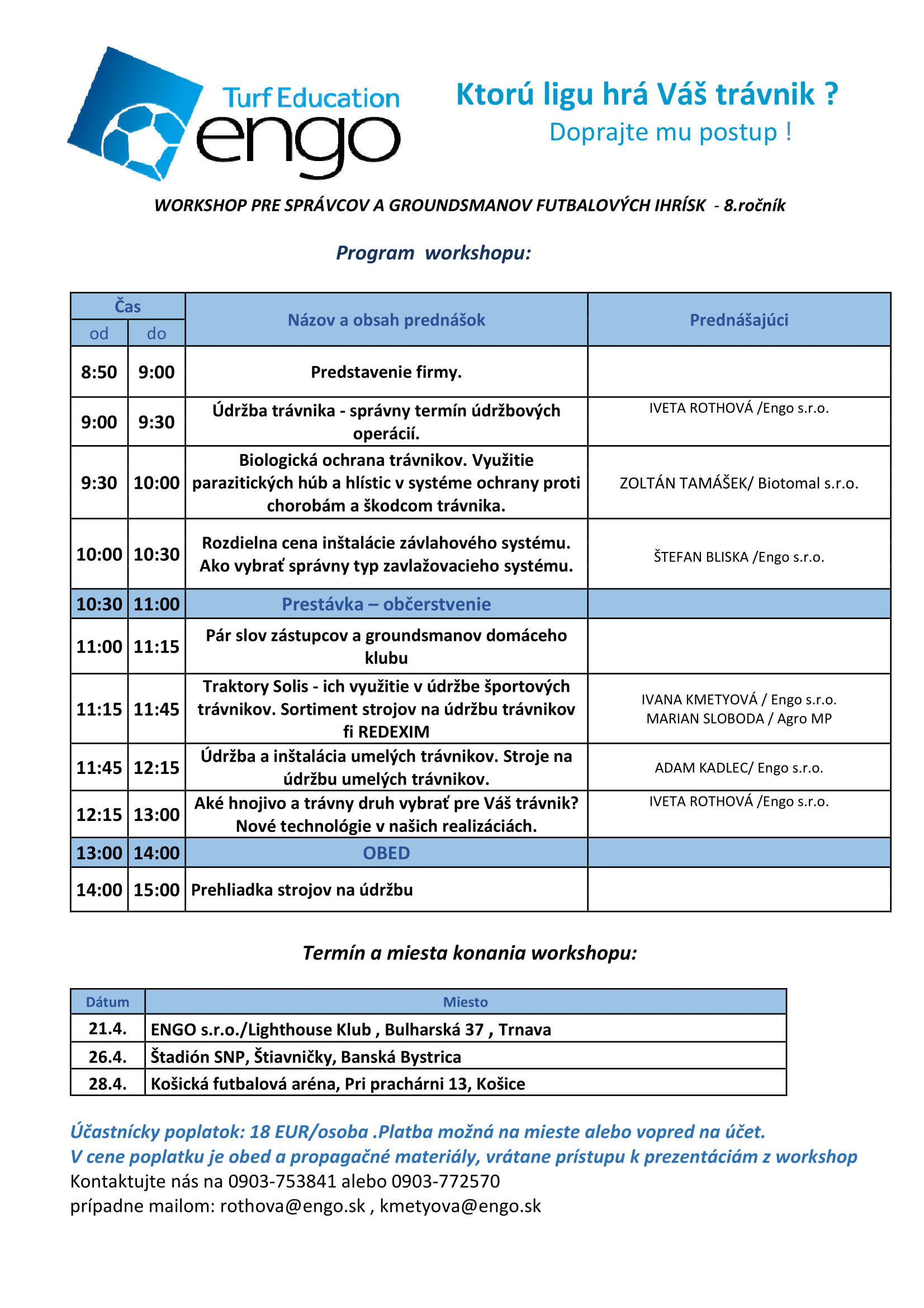 Turf Education
engo

Ktorú ligu hrá Váš trávnik ?
Doprajte mu postup !

WORKSHOP PRE SPRÁVCOV A GROUNDSMANOV FUTBALOVÝCH IHRÍSK - 8.ročník

Program workshopu:

| Čas od | Čas do | Názov a obsah prednášok | Prednášajúci |
|---|---|---|---|
| 8:50 | 9:00 | Predstavenie firmy. | |
| 9:00 | 9:30 | Údržba trávnika - správny termín údržbových operácií. | IVETA ROTHOVÁ /Engo s.r.o. |
| 9:30 | 10:00 | Biologická ochrana trávnikov. Využitie parazitických húb a hlístic v systéme ochrany proti chorobám a škodcom trávnika. | ZOLTÁN TAMÁŠEK/ Biotomal s.r.o. |
| 10:00 | 10:30 | Rozdielna cena inštalácie závlahového systému. Ako vybrať správny typ zavlažovacieho systému. | ŠTEFAN BLISKA /Engo s.r.o. |
| 10:30 | 11:00 | Prestávka – občerstvenie | |
| 11:00 | 11:15 | Pár slov zástupcov a groundsmanov domáceho klubu | |
| 11:15 | 11:45 | Traktory Solis - ich využitie v údržbe športových trávnikov. Sortiment strojov na údržbu trávnikov fi REDEXIM | IVANA KMETYOVÁ / Engo s.r.o. MARIAN SLOBODA / Agro MP |
| 11:45 | 12:15 | Údržba a inštalácia umelých trávnikov. Stroje na údržbu umelých trávnikov. | ADAM KADLEC/ Engo s.r.o. |
| 12:15 | 13:00 | Aké hnojivo a trávny druh vybrať pre Váš trávnik? Nové technológie v našich realizáciách. | IVETA ROTHOVÁ /Engo s.r.o. |
| 13:00 | 14:00 | OBED | |
| 14:00 | 15:00 | Prehliadka strojov na údržbu | |

Termín a miesta konania workshopu:

| Dátum | Miesto |
|---|---|
| 21.4. | ENGO s.r.o./Lighthouse Klub , Bulharská 37 , Trnava |
| 26.4. | Štadión SNP, Štiavničky, Banská Bystrica |
| 28.4. | Košická futbalová aréna, Pri prachárni 13, Košice |

Účastnícky poplatok: 18 EUR/osoba .Platba možná na mieste alebo vopred na účet.
V cene poplatku je obed a propagačné materiály, vrátane prístupu k prezentáciám z workshop
Kontaktujte nás na 0903-753841 alebo 0903-772570
prípadne mailom: rothova@engo.sk , kmetyova@engo.sk